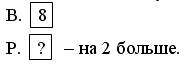 В. 8

Р. ? – на 2 больше.